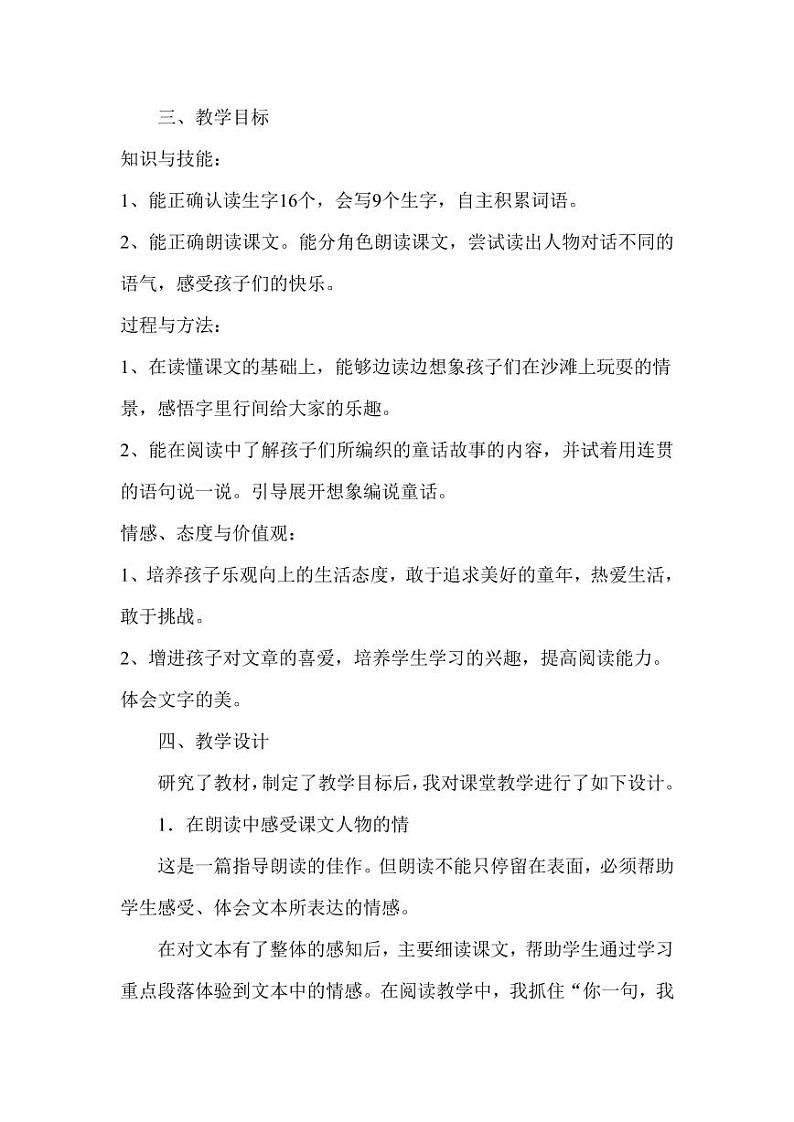 三、教学目标

知识与技能：

1、能正确认读生字16个，会写9个生字，自主积累词语。

2、能正确朗读课文。能分角色朗读课文，尝试读出人物对话不同的语气，感受孩子们的快乐。

过程与方法：

1、在读懂课文的基础上，能够边读边想象孩子们在沙滩上玩耍的情景，感悟字里行间给大家的乐趣。

2、能在阅读中了解孩子们所编织的童话故事的内容，并试着用连贯的语句说一说。引导展开想象编说童话。

情感、态度与价值观：

1、培养孩子乐观向上的生活态度，敢于追求美好的童年，热爱生活，敢于挑战。

2、增进孩子对文章的喜爱，培养学生学习的兴趣，提高阅读能力。体会文字的美。

四、教学设计

研究了教材，制定了教学目标后，我对课堂教学进行了如下设计。

1．在朗读中感受课文人物的情

这是一篇指导朗读的佳作。但朗读不能只停留在表面，必须帮助学生感受、体会文本所表达的情感。

在对文本有了整体的感知后，主要细读课文，帮助学生通过学习重点段落体验到文本中的情感。在阅读教学中，我抓住“你一句，我